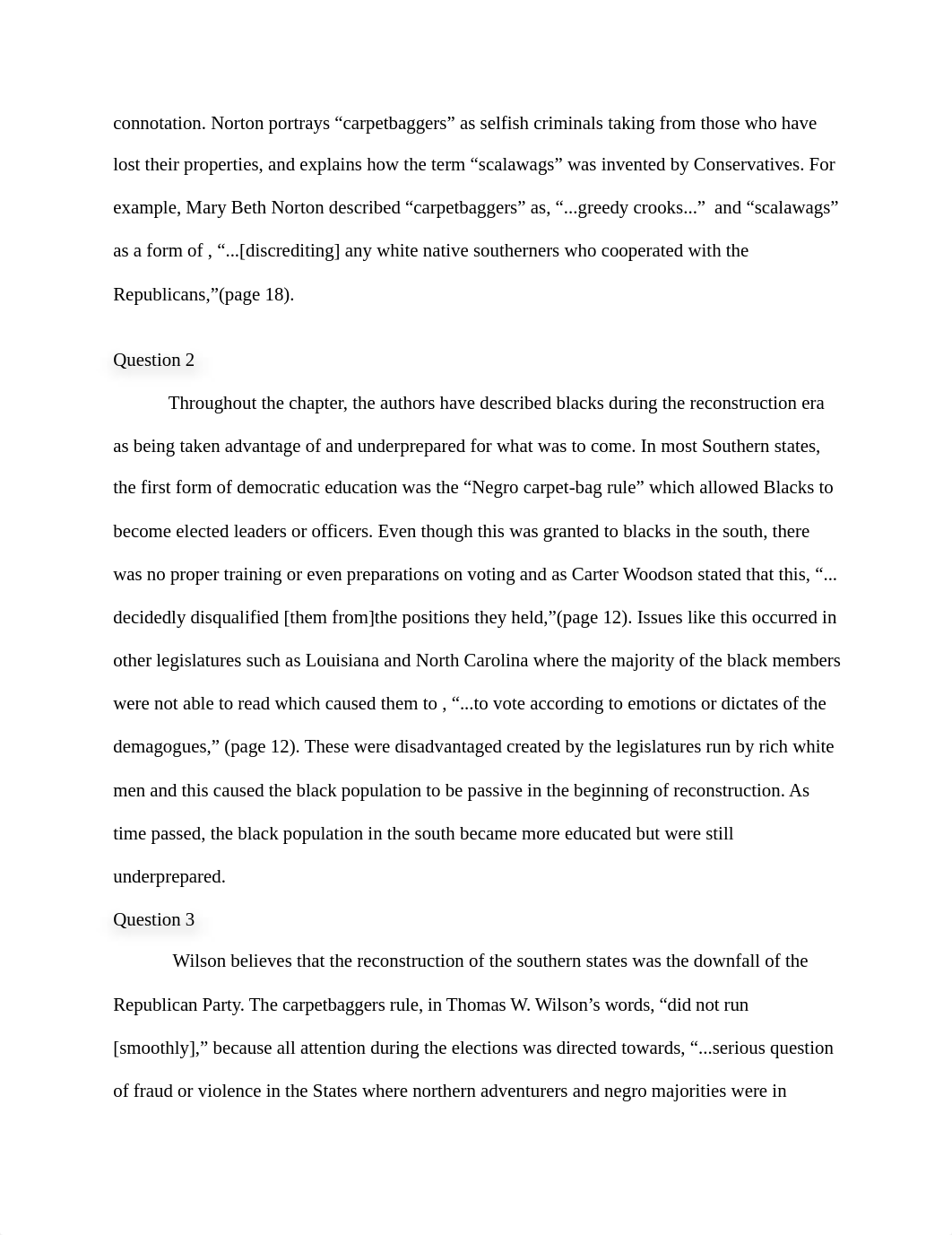 connotation. Norton portrays “carpetbaggers” as selfish criminals taking from those who have lost their properties, and explains how the term “scalawags” was invented by Conservatives. For example, Mary Beth Norton described “carpetbaggers” as, “...greedy crooks...” and “scalawags” as a form of , “...[discrediting] any white native southerners who cooperated with the Republicans,”(page 18).

Question 2

Throughout the chapter, the authors have described blacks during the reconstruction era as being taken advantage of and underprepared for what was to come. In most Southern states, the first form of democratic education was the “Negro carpet-bag rule” which allowed Blacks to become elected leaders or officers. Even though this was granted to blacks in the south, there was no proper training or even preparations on voting and as Carter Woodson stated that this, “... decidedly disqualified [them from]the positions they held,”(page 12). Issues like this occurred in other legislatures such as Louisiana and North Carolina where the majority of the black members were not able to read which caused them to , “...to vote according to emotions or dictates of the demagogues,” (page 12). These were disadvantaged created by the legislatures run by rich white men and this caused the black population to be passive in the beginning of reconstruction. As time passed, the black population in the south became more educated but were still underprepared.

Question 3

Wilson believes that the reconstruction of the southern states was the downfall of the Republican Party. The carpetbaggers rule, in Thomas W. Wilson’s words, “did not run [smoothly],” because all attention during the elections was directed towards, “...serious question of fraud or violence in the States where northern adventurers and negro majorities were in